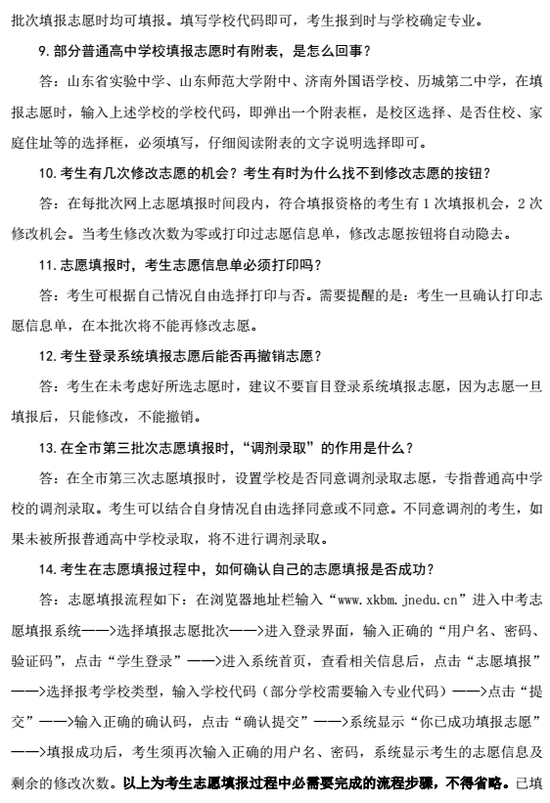 批次填报志愿时均可填报。填写学校代码即可，考生报到时与学校确定专业。

9.部分普通高中学校填报志愿时有附表，是怎么回事？

答：山东省实验中学、山东师范大学附中、济南外国语学校、历城第二中学，在填报志愿时，输入上述学校的学校代码，即弹出一个附表框，是校区选择、是否住校、家庭住址等的选择框，必须填写，仔细阅读附表的文字说明选择即可。

10.考生有几次修改志愿的机会？考生有时为什么找不到修改志愿的按钮？

答：在每批次网上志愿填报时间段内，符合填报资格的考生有1次填报机会，2次修改机会。当考生修改次数为零或打印过志愿信息单，修改志愿按钮将自动隐去。

11.志愿填报时，考生志愿信息单必须打印吗？

答：考生可根据自己情况自由选择打印与否。需要提醒的是：考生一旦确认打印志愿信息单，在本批次将不能再修改志愿。

12.考生登录系统填报志愿后能否再撤销志愿？

答：考生在未考虑好所选志愿时，建议不要盲目登录系统填报志愿，因为志愿一旦填报后，只能修改，不能撤销。

13.在全市第三批次志愿填报时，“调剂录取”的作用是什么？

答：在全市第三次志愿填报时，设置学校是否同意调剂录取志愿，专指普通高中学校的调剂录取。考生可以结合自身情况自由选择同意或不同意。不同意调剂的考生，如果未被所报普通高中学校录取，将不进行调剂录取。

14.考生在志愿填报过程中，如何确认自己的志愿填报是否成功？

答：志愿填报流程如下：在浏览器地址栏输入“www.xkbm.jnedu.cn”进入中考志愿填报系统——>选择填报志愿批次——>进入登录界面，输入正确的“用户名、密码、验证码”，点击“学生登录”——>进入系统首页，查看相关信息后，点击“志愿填报”——>选择报考学校类型，输入学校代码（部分学校需要输入专业代码）——>点击“提交”——>输入正确的确认码，点击“确认提交”——>系统显示“你已成功填报志愿”——>填报成功后，考生须再次输入正确的用户名、密码，系统显示考生的志愿信息及剩余的修改次数。以上为考生志愿填报过程中必需要完成的流程步骤，不得省略。已填